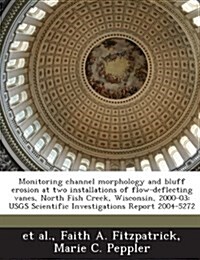 Monitoring channel morphology and bluff erosion at two installations of flow-deflecting vanes, North Fish Creek, Wisconsin, 2000-03: USGS Scientific Investigations Report 2004-5272

et al., Faith A. Fitzpatrick, Marie C. Peppler